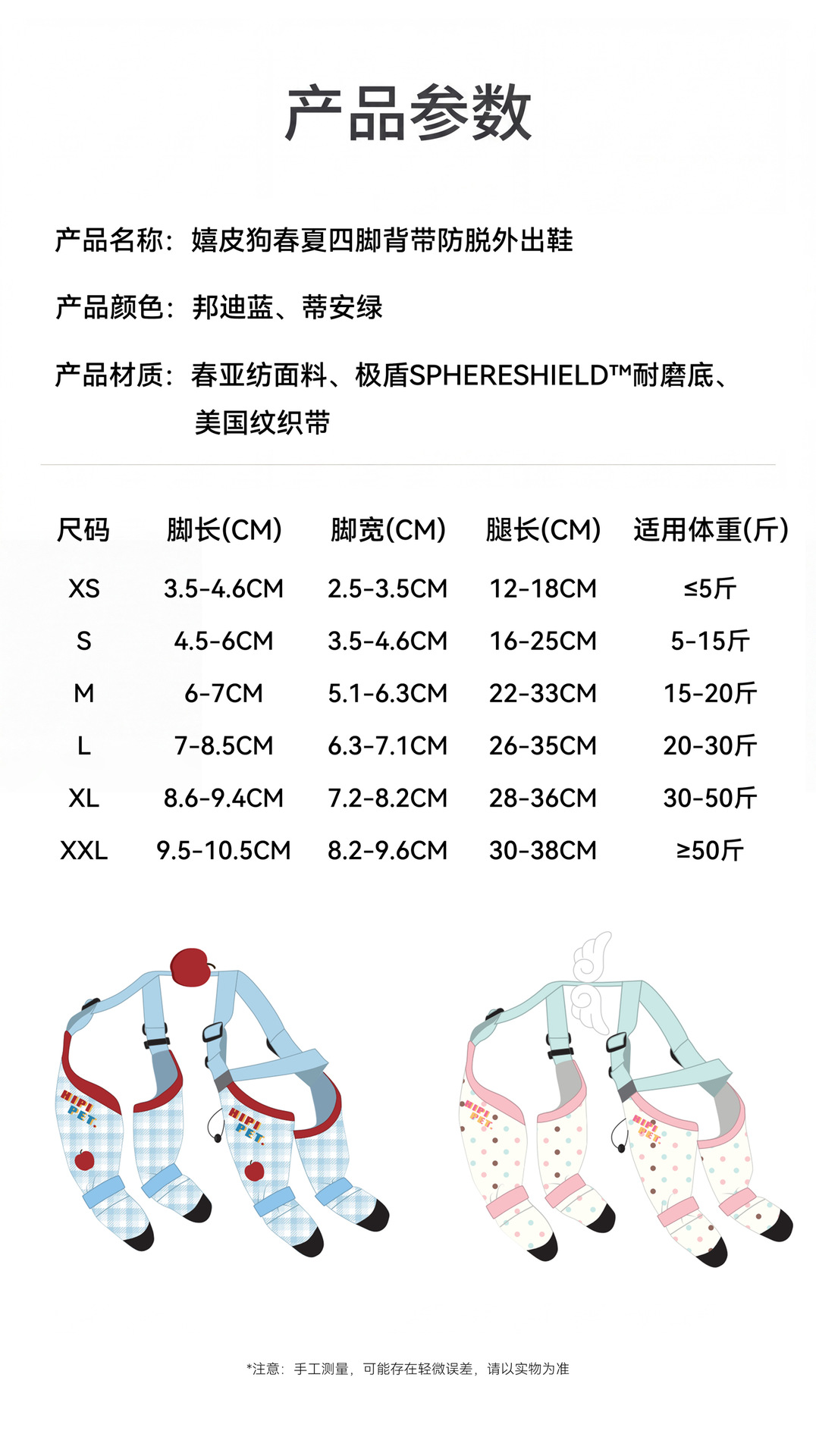 产品参数

产品名称：嬉皮狗春夏四脚背带防脱外出鞋

产品颜色：邦迪蓝、蒂安绿

产品材质：春亚纺面料、极盾SPHERESHIELD™耐磨底、美国纹织带

| 尺码 | 脚长(CM) | 脚宽(CM) | 腿长(CM) | 适用体重(斤) |
|---|---|---|---|---|
| XS | 3.5-4.6CM | 2.5-3.5CM | 12-18CM | ≤5斤 |
| S | 4.5-6CM | 3.5-4.6CM | 16-25CM | 5-15斤 |
| M | 6-7CM | 5.1-6.3CM | 22-33CM | 15-20斤 |
| L | 7-8.5CM | 6.3-7.1CM | 26-35CM | 20-30斤 |
| XL | 8.6-9.4CM | 7.2-8.2CM | 28-36CM | 30-50斤 |
| XXL | 9.5-10.5CM | 8.2-9.6CM | 30-38CM | ≥50斤 |

HIPI PET.

HIPI PET.

HIPI PET.

HIPI PET.

*注意：手工测量，可能存在轻微误差，请以实物为准